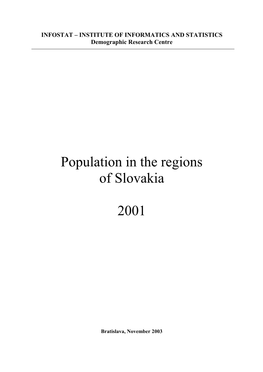 INFOSTAT – INSTITUTE OF INFORMATICS AND STATISTICS
Demographic Research Centre

Population in the regions of Slovakia

2001

Bratislava, November 2003